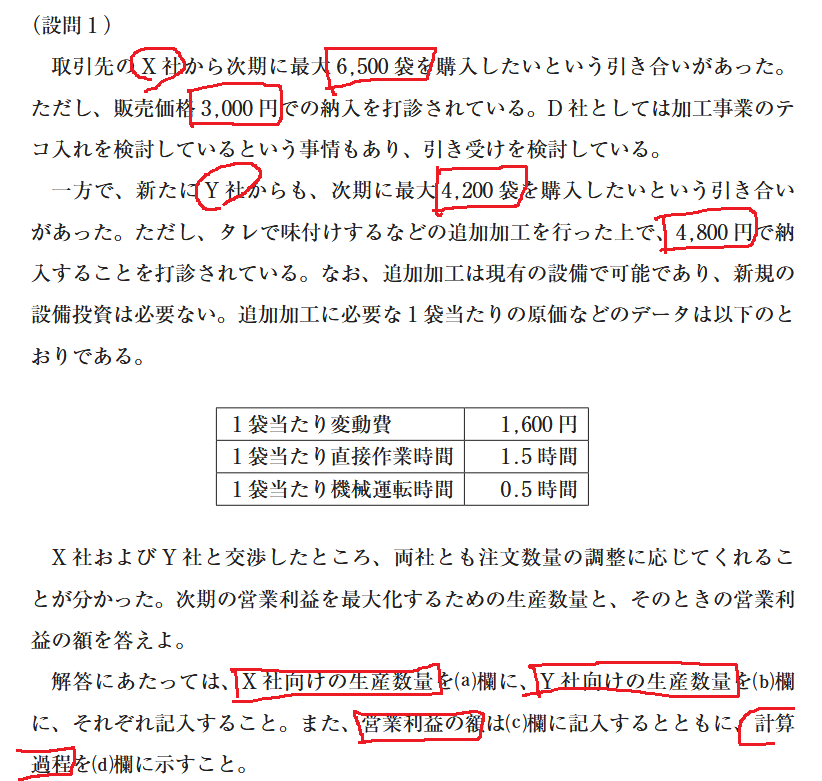 (設問1)

取引先のX社から次期に最大6,500袋を購入したいという引き合いがあった。ただし、販売価格3,000円での納入を打診されている。D社としては加工事業のテコ入れを検討しているという事情もあり、引き受けを検討している。

一方で、新たにY社からも、次期に最大4,200袋を購入したいという引き合いがあった。ただし、タレで味付けするなどの追加加工を行った上で、4,800円で納入することを打診されている。なお、追加加工は現有の設備で可能であり、新規の設備投資は必要ない。追加加工に必要な1袋当たりの原価などのデータは以下のとおりである。

| 1袋当たり変動費 | 1,600円 |
|---|---|
| 1袋当たり直接作業時間 | 1.5時間 |
| 1袋当たり機械運転時間 | 0.5時間 |

X社およびY社と交渉したところ、両社とも注文数量の調整に応じてくれることが分かった。次期の営業利益を最大化するための生産数量と、そのときの営業利益の額を答えよ。

解答にあたっては、X社向けの生産数量を(a)欄に、Y社向けの生産数量を(b)欄に、それぞれ記入すること。また、営業利益の額は(c)欄に記入するとともに、計算過程を(d)欄に示すこと。